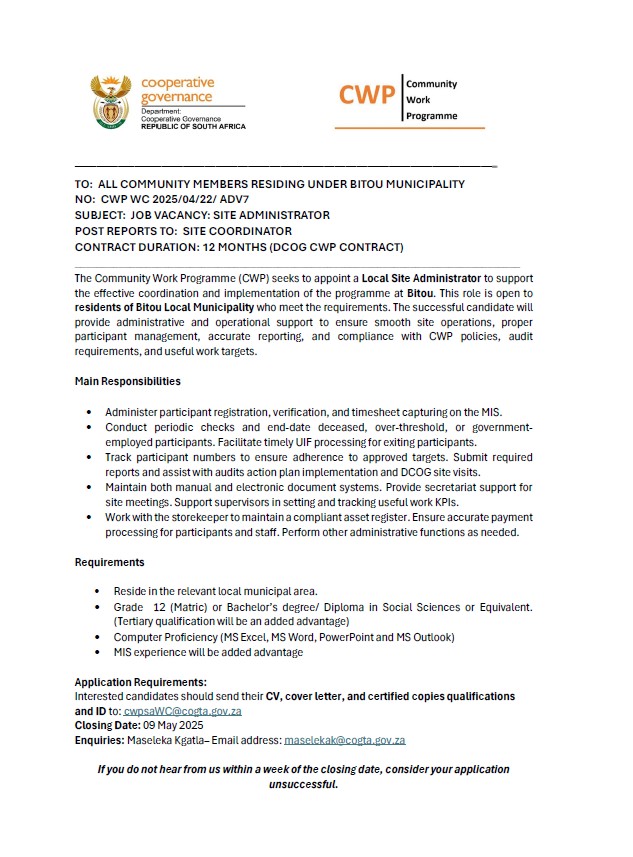 cooperative governance
Department: Cooperative Governance
REPUBLIC OF SOUTH AFRICA

CWP Community Work Programme

TO: ALL COMMUNITY MEMBERS RESIDING UNDER BITOU MUNICIPALITY
NO: CWP WC 2025/04/22/ ADV7
SUBJECT: JOB VACANCY: SITE ADMINISTRATOR
POST REPORTS TO: SITE COORDINATOR
CONTRACT DURATION: 12 MONTHS (DCOG CWP CONTRACT)

The Community Work Programme (CWP) seeks to appoint a Local Site Administrator to support the effective coordination and implementation of the programme at Bitou. This role is open to residents of Bitou Local Municipality who meet the requirements. The successful candidate will provide administrative and operational support to ensure smooth site operations, proper participant management, accurate reporting, and compliance with CWP policies, audit requirements, and useful work targets.

Main Responsibilities

• Administer participant registration, verification, and timesheet capturing on the MIS.
• Conduct periodic checks and end-date deceased, over-threshold, or government-employed participants. Facilitate timely UIF processing for exiting participants.
• Track participant numbers to ensure adherence to approved targets. Submit required reports and assist with audits action plan implementation and DCOG site visits.
• Maintain both manual and electronic document systems. Provide secretariat support for site meetings. Support supervisors in setting and tracking useful work KPIs.
• Work with the storekeeper to maintain a compliant asset register. Ensure accurate payment processing for participants and staff. Perform other administrative functions as needed.

Requirements

• Reside in the relevant local municipal area.
• Grade 12 (Matric) or Bachelor's degree/ Diploma in Social Sciences or Equivalent. (Tertiary qualification will be an added advantage)
• Computer Proficiency (MS Excel, MS Word, PowerPoint and MS Outlook)
• MIS experience will be added advantage

Application Requirements:
Interested candidates should send their CV, cover letter, and certified copies qualifications and ID to: cwpsaWC@cogta.gov.za
Closing Date: 09 May 2025
Enquiries: Maseleka Kgatla– Email address: maselekak@cogta.gov.za

If you do not hear from us within a week of the closing date, consider your application unsuccessful.